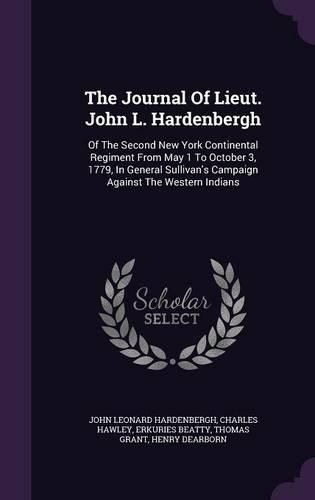 The Journal Of Lieut. John L. Hardenbergh

Of The Second New York Continental Regiment From May 1 To October 3, 1779, In General Sullivan's Campaign Against The Western Indians

Scholar SELECT

JOHN LEONARD HARDENBERGH, CHARLES HAWLEY, ERKURIES BEATTY, THOMAS GRANT, HENRY DEARBORN